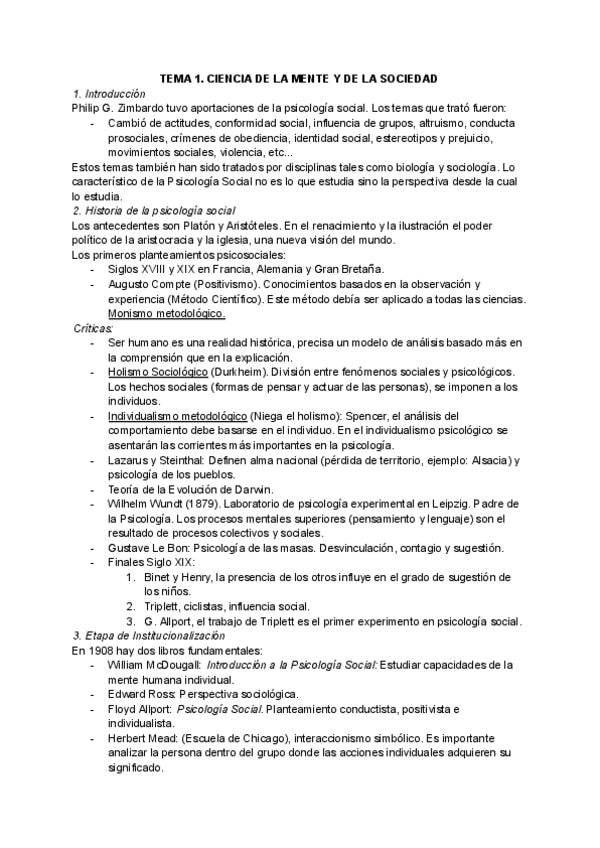 TEMA 1. CIENCIA DE LA MENTE Y DE LA SOCIEDAD

1. Introducción

Philip G. Zimbardo tuvo aportaciones de la psicología social. Los temas que trató fueron:

- Cambió de actitudes, conformidad social, influencia de grupos, altruismo, conducta prosociales, crímenes de obediencia, identidad social, estereotipos y prejuicio, movimientos sociales, violencia, etc...

Estos temas también han sido tratados por disciplinas tales como biología y sociología. Lo característico de la Psicología Social no es lo que estudia sino la perspectiva desde la cual lo estudia.

2. Historia de la psicología social

Los antecedentes son Platón y Aristóteles. En el renacimiento y la ilustración el poder político de la aristocracia y la iglesia, una nueva visión del mundo.

Los primeros planteamientos psicosociales:

- Siglos XVIII y XIX en Francia, Alemania y Gran Bretaña.
- Augusto Compte (Positivismo). Conocimientos basados en la observación y experiencia (Método Científico). Este método debía ser aplicado a todas las ciencias. Monismo metodológico.

Críticas:

- Ser humano es una realidad histórica, precisa un modelo de análisis basado más en la comprensión que en la explicación.
- Holismo Sociológico (Durkheim). División entre fenómenos sociales y psicológicos. Los hechos sociales (formas de pensar y actuar de las personas), se imponen a los individuos.
- Individualismo metodológico (Niega el holismo): Spencer, el análisis del comportamiento debe basarse en el individuo. En el individualismo psicológico se asentarán las corrientes más importantes en la psicología.
- Lazarus y Steinthal: Definen alma nacional (pérdida de territorio, ejemplo: Alsacia) y psicología de los pueblos.
- Teoría de la Evolución de Darwin.
- Wilhelm Wundt (1879). Laboratorio de psicología experimental en Leipzig. Padre de la Psicología. Los procesos mentales superiores (pensamiento y lenguaje) son el resultado de procesos colectivos y sociales.
- Gustave Le Bon: Psicología de las masas. Desvinculación, contagio y sugestión.
- Finales Siglo XIX:
 1. Binet y Henry, la presencia de los otros influye en el grado de sugestión de los niños.
 2. Triplett, ciclistas, influencia social.
 3. G. Allport, el trabajo de Triplett es el primer experimento en psicología social.

3. Etapa de Institucionalización

En 1908 hay dos libros fundamentales:

- William McDougall: Introducción a la Psicología Social: Estudiar capacidades de la mente humana individual.
- Edward Ross: Perspectiva sociológica.
- Floyd Allport: Psicología Social. Planteamiento conductista, positivista e individualista.
- Herbert Mead: (Escuela de Chicago), interaccionismo simbólico. Es importante analizar la persona dentro del grupo donde las acciones individuales adquieren su significado.